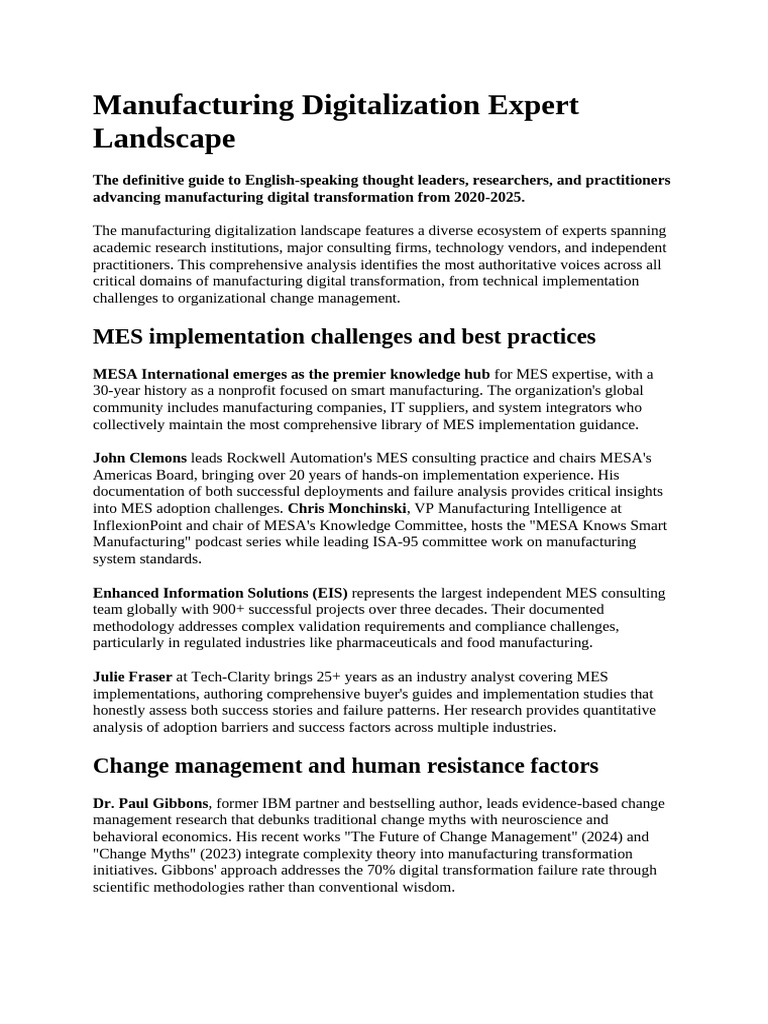 Manufacturing Digitalization Expert Landscape

The definitive guide to English-speaking thought leaders, researchers, and practitioners advancing manufacturing digital transformation from 2020-2025.

The manufacturing digitalization landscape features a diverse ecosystem of experts spanning academic research institutions, major consulting firms, technology vendors, and independent practitioners. This comprehensive analysis identifies the most authoritative voices across all critical domains of manufacturing digital transformation, from technical implementation challenges to organizational change management.

MES implementation challenges and best practices

MESA International emerges as the premier knowledge hub for MES expertise, with a 30-year history as a nonprofit focused on smart manufacturing. The organization's global community includes manufacturing companies, IT suppliers, and system integrators who collectively maintain the most comprehensive library of MES implementation guidance.

John Clemons leads Rockwell Automation's MES consulting practice and chairs MESA's Americas Board, bringing over 20 years of hands-on implementation experience. His documentation of both successful deployments and failure analysis provides critical insights into MES adoption challenges. Chris Monchinski, VP Manufacturing Intelligence at InflexionPoint and chair of MESA's Knowledge Committee, hosts the "MESA Knows Smart Manufacturing" podcast series while leading ISA-95 committee work on manufacturing system standards.

Enhanced Information Solutions (EIS) represents the largest independent MES consulting team globally with 900+ successful projects over three decades. Their documented methodology addresses complex validation requirements and compliance challenges, particularly in regulated industries like pharmaceuticals and food manufacturing.

Julie Fraser at Tech-Clarity brings 25+ years as an industry analyst covering MES implementations, authoring comprehensive buyer's guides and implementation studies that honestly assess both success stories and failure patterns. Her research provides quantitative analysis of adoption barriers and success factors across multiple industries.

Change management and human resistance factors

Dr. Paul Gibbons, former IBM partner and bestselling author, leads evidence-based change management research that debunks traditional change myths with neuroscience and behavioral economics. His recent works "The Future of Change Management" (2024) and "Change Myths" (2023) integrate complexity theory into manufacturing transformation initiatives. Gibbons' approach addresses the 70% digital transformation failure rate through scientific methodologies rather than conventional wisdom.